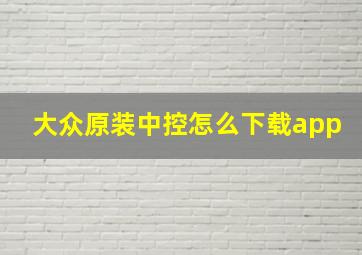 大众原装中控怎么下载app